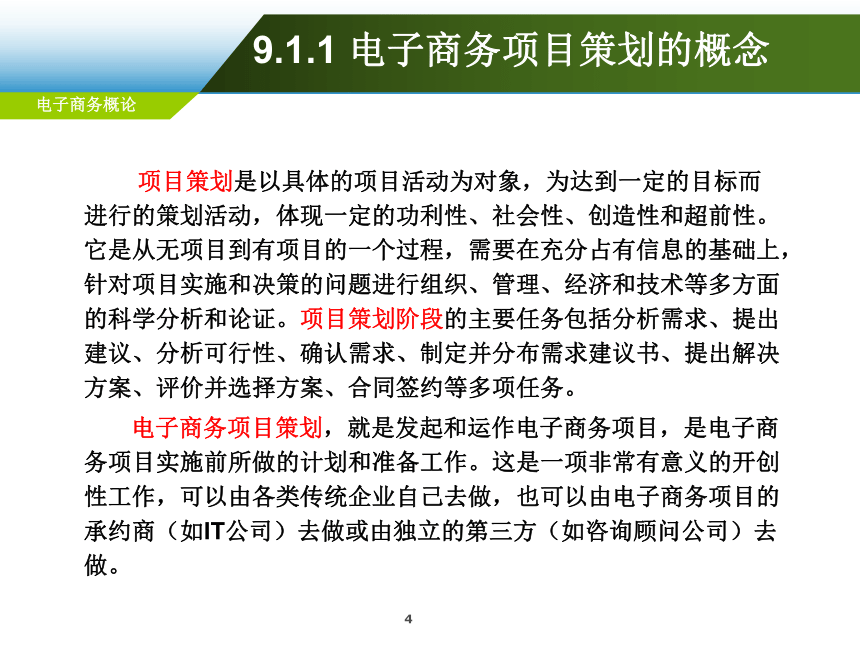 9.1.1 电子商务项目策划的概念

电子商务概论

项目策划是以具体的项目活动为对象，为达到一定的目标而进行的策划活动，体现一定的功利性、社会性、创造性和超前性。它是从无项目到有项目的一个过程，需要在充分占有信息的基础上，针对项目实施和决策的问题进行组织、管理、经济和技术等多方面的科学分析和论证。项目策划阶段的主要任务包括分析需求、提出建议、分析可行性、确认需求、制定并分布需求建议书、提出解决方案、评价并选择方案、合同签约等多项任务。

电子商务项目策划，就是发起和运作电子商务项目，是电子商务项目实施前所做的计划和准备工作。这是一项非常有意义的开创性工作，可以由各类传统企业自己去做，也可以由电子商务项目的承约商（如IT公司）去做或由独立的第三方（如咨询顾问公司）去做。

4